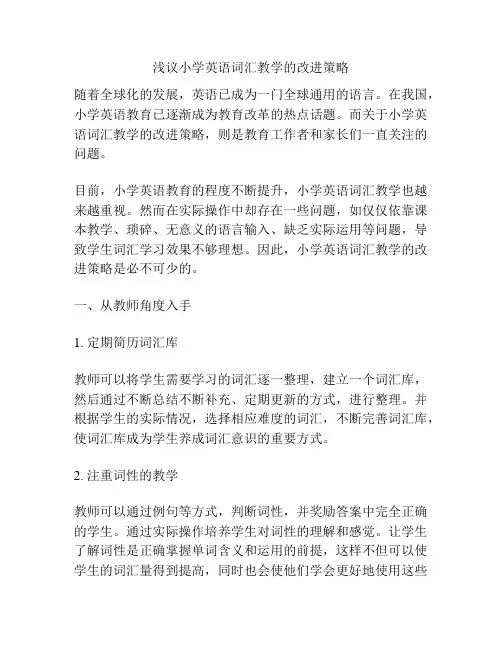 浅议小学英语词汇教学的改进策略

随着全球化的发展，英语已成为一门全球通用的语言。在我国，小学英语教育已逐渐成为教育改革的热点话题。而关于小学英语词汇教学的改进策略，则是教育工作者和家长们一直关注的问题。

目前，小学英语教育的程度不断提升，小学英语词汇教学也越来越重视。然而在实际操作中却存在一些问题，如仅仅依靠课本教学、琐碎、无意义的语言输入、缺乏实际运用等问题，导致学生词汇学习效果不够理想。因此，小学英语词汇教学的改进策略是必不可少的。

一、从教师角度入手

1. 定期简历词汇库

教师可以将学生需要学习的词汇逐一整理，建立一个词汇库，然后通过不断总结不断补充、定期更新的方式，进行整理。并根据学生的实际情况，选择相应难度的词汇，不断完善词汇库，使词汇库成为学生养成词汇意识的重要方式。

2. 注重词性的教学

教师可以通过例句等方式，判断词性，并奖励答案中完全正确的学生。通过实际操作培养学生对词性的理解和感觉。让学生了解词性是正确掌握单词含义和运用的前提，这样不但可以使学生的词汇量得到提高，同时也会使他们学会更好地使用这些